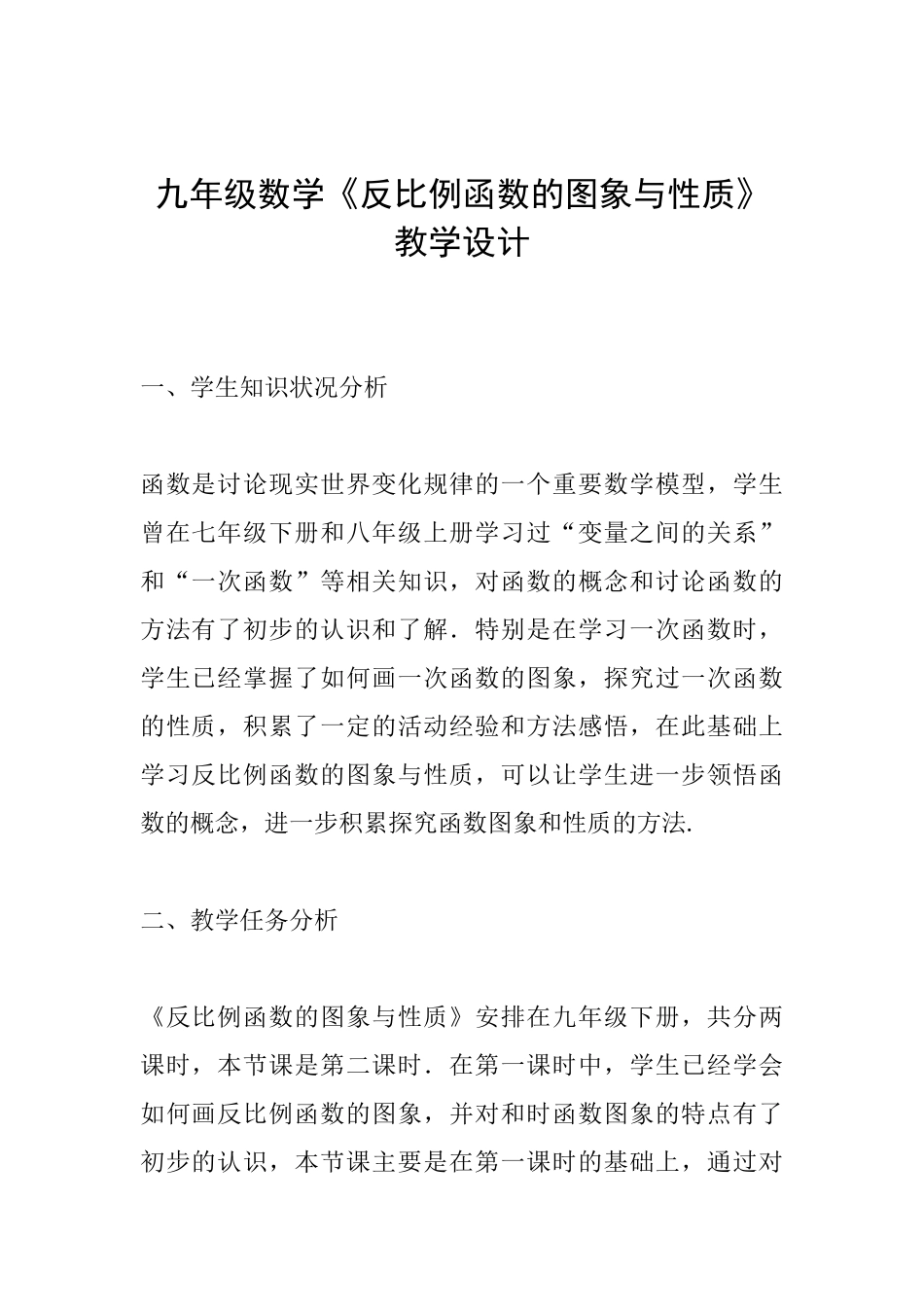 九年级数学《反比例函数的图象与性质》教学设计

一、学生知识状况分析

函数是讨论现实世界变化规律的一个重要数学模型，学生曾在七年级下册和八年级上册学习过“变量之间的关系”和“一次函数”等相关知识，对函数的概念和讨论函数的方法有了初步的认识和了解．特别是在学习一次函数时，学生已经掌握了如何画一次函数的图象，探究过一次函数的性质，积累了一定的活动经验和方法感悟，在此基础上学习反比例函数的图象与性质，可以让学生进一步领悟函数的概念，进一步积累探究函数图象和性质的方法.

二、教学任务分析

《反比例函数的图象与性质》安排在九年级下册，共分两课时，本节课是第二课时．在第一课时中，学生已经学会如何画反比例函数的图象，并对和时函数图象的特点有了初步的认识，本节课主要是在第一课时的基础上，通过对